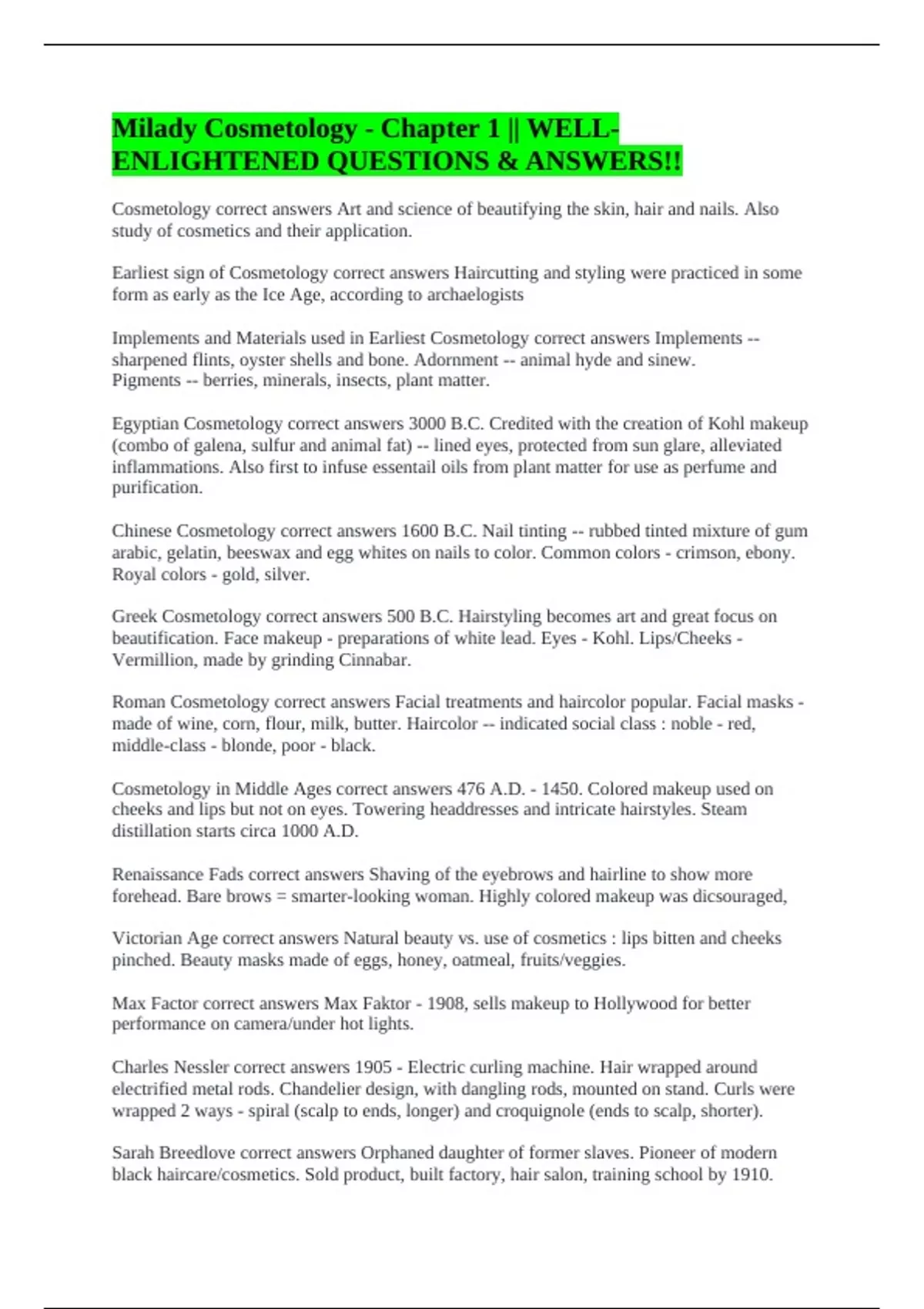 Milady Cosmetology - Chapter 1 || WELL-ENLIGHTENED QUESTIONS & ANSWERS!!

Cosmetology correct answers Art and science of beautifying the skin, hair and nails. Also study of cosmetics and their application.

Earliest sign of Cosmetology correct answers Haircutting and styling were practiced in some form as early as the Ice Age, according to archaelogists

Implements and Materials used in Earliest Cosmetology correct answers Implements -- sharpened flints, oyster shells and bone. Adornment -- animal hyde and sinew. Pigments -- berries, minerals, insects, plant matter.

Egyptian Cosmetology correct answers 3000 B.C. Credited with the creation of Kohl makeup (combo of galena, sulfur and animal fat) -- lined eyes, protected from sun glare, alleviated inflammations. Also first to infuse essentail oils from plant matter for use as perfume and purification.

Chinese Cosmetology correct answers 1600 B.C. Nail tinting -- rubbed tinted mixture of gum arabic, gelatin, beeswax and egg whites on nails to color. Common colors - crimson, ebony. Royal colors - gold, silver.

Greek Cosmetology correct answers 500 B.C. Hairstyling becomes art and great focus on beautification. Face makeup - preparations of white lead. Eyes - Kohl. Lips/Cheeks - Vermillion, made by grinding Cinnabar.

Roman Cosmetology correct answers Facial treatments and haircolor popular. Facial masks - made of wine, corn, flour, milk, butter. Haircolor -- indicated social class : noble - red, middle-class - blonde, poor - black.

Cosmetology in Middle Ages correct answers 476 A.D. - 1450. Colored makeup used on cheeks and lips but not on eyes. Towering headdresses and intricate hairstyles. Steam distillation starts circa 1000 A.D.

Renaissance Fads correct answers Shaving of the eyebrows and hairline to show more forehead. Bare brows = smarter-looking woman. Highly colored makeup was dicsouraged,

Victorian Age correct answers Natural beauty vs. use of cosmetics : lips bitten and cheeks pinched. Beauty masks made of eggs, honey, oatmeal, fruits/veggies.

Max Factor correct answers Max Faktor - 1908, sells makeup to Hollywood for better performance on camera/under hot lights.

Charles Nessler correct answers 1905 - Electric curling machine. Hair wrapped around electrified metal rods. Chandelier design, with dangling rods, mounted on stand. Curls were wrapped 2 ways - spiral (scalp to ends, longer) and croquignole (ends to scalp, shorter).

Sarah Breedlove correct answers Orphaned daughter of former slaves. Pioneer of modern black haircare/cosmetics. Sold product, built factory, hair salon, training school by 1910.